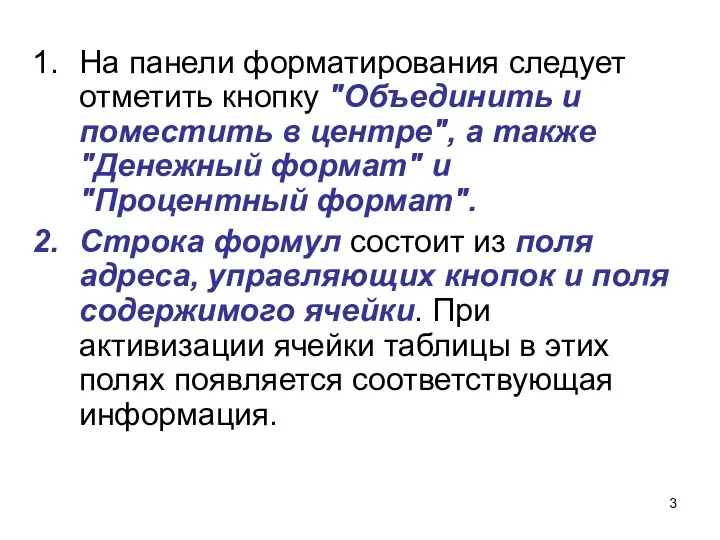 1. На панели форматирования следует отметить кнопку "Объединить и поместить в центре", а также "Денежный формат" и "Процентный формат".

2. Строка формул состоит из поля адреса, управляющих кнопок и поля содержимого ячейки. При активизации ячейки таблицы в этих полях появляется соответствующая информация.

3